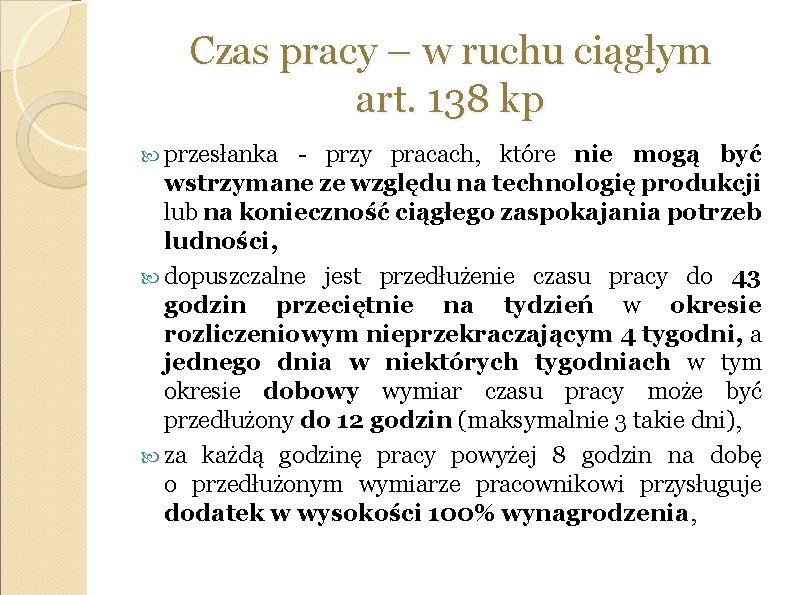 Czas pracy – w ruchu ciągłym
art. 138 kp

przesłanka - przy pracach, które nie mogą być wstrzymane ze względu na technologię produkcji lub na konieczność ciągłego zaspokajania potrzeb ludności,

dopuszczalne jest przedłużenie czasu pracy do 43 godzin przeciętnie na tydzień w okresie rozliczeniowym nieprzekraczającym 4 tygodni, a jednego dnia w niektórych tygodniach w tym okresie dobowy wymiar czasu pracy może być przedłużony do 12 godzin (maksymalnie 3 takie dni),

za każdą godzinę pracy powyżej 8 godzin na dobę o przedłużonym wymiarze pracownikowi przysługuje dodatek w wysokości 100% wynagrodzenia,